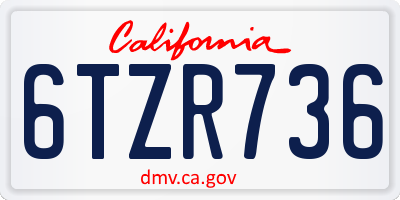 California

6TZR736

dmv.ca.gov